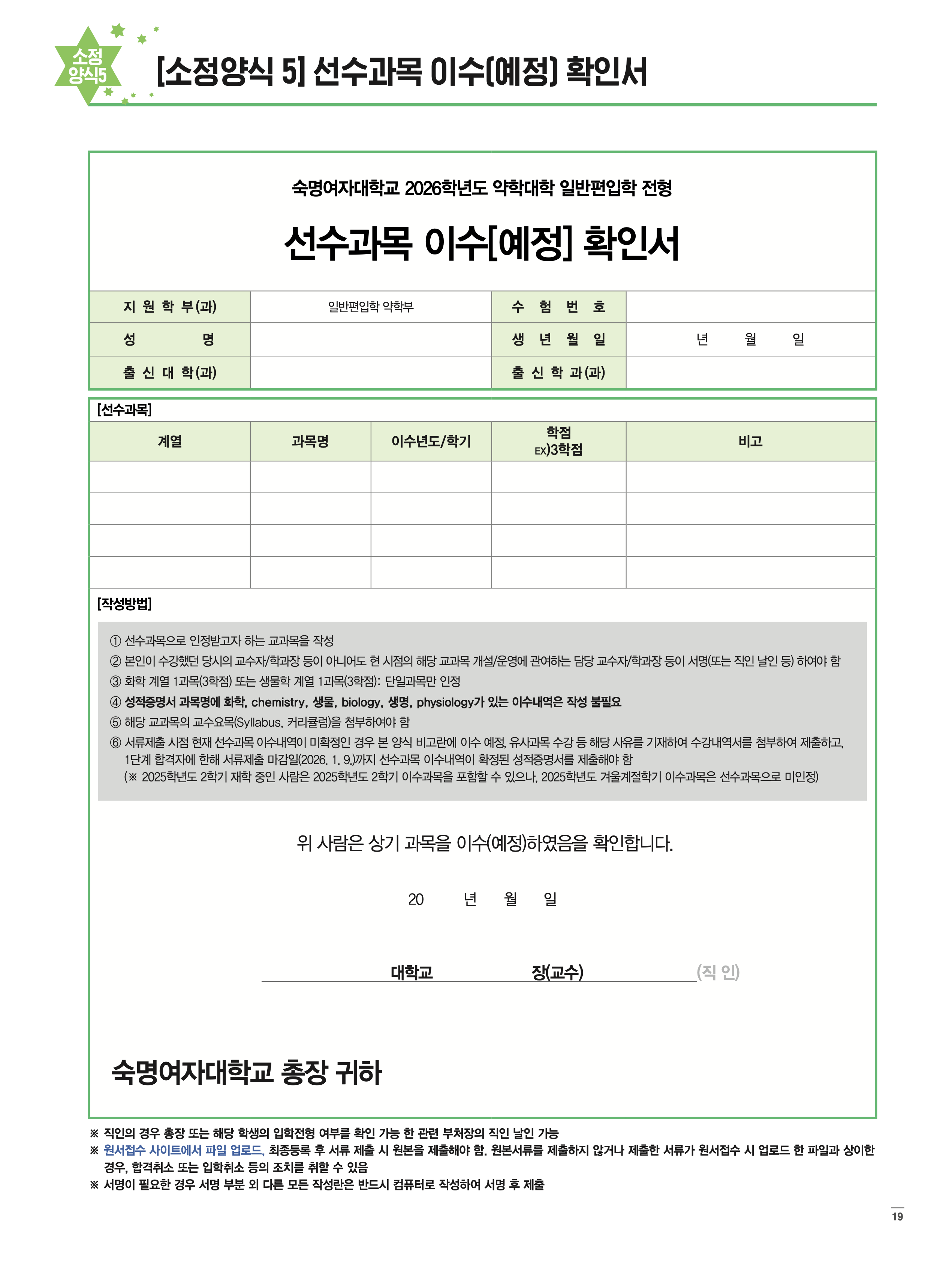 소정
양식5

[소정양식 5] 선수과목 이수(예정) 확인서

숙명여자대학교 2026학년도 약학대학 일반편입학 전형

선수과목 이수[예정] 확인서

지 원 학 부(과)
일반편입학 약학부
수 험 번 호

성 명

생 년 월 일
년 월 일

출 신 대 학(과)

출 신 학 과(과)

[선수과목]

| 계열 | 과목명 | 이수년도/학기 | 학점 EX)3학점 | 비고 |
|---|---|---|---|---|
| | | | | |
| | | | | |
| | | | | |
| | | | | |

[작성방법]

① 선수과목으로 인정받고자 하는 교과목을 작성
② 본인이 수강했던 당시의 교수자/학과장 등이 아니어도 현 시점의 해당 교과목 개설/운영에 관여하는 담당 교수자/학과장 등이 서명(또는 직인 날인 등) 하여야 함
③ 화학 계열 1과목(3학점) 또는 생물학 계열 1과목(3학점): 단일과목만 인정
④ 성적증명서 과목명에 화학, chemistry, 생물, biology, 생명, physiology가 있는 이수내역은 작성 불필요
⑤ 해당 교과목의 교수요목(Syllabus, 커리큘럼)을 첨부하여야 함
⑥ 서류제출 시점 현재 선수과목 이수내역이 미확정인 경우 본 양식 비고란에 이수 예정, 유사과목 수강 등 해당 사유를 기재하여 수강내역서를 첨부하여 제출하고, 1단계 합격자에 한해 서류제출 마감일(2026. 1. 9.)까지 선수과목 이수내역이 확정된 성적증명서를 제출해야 함
(※ 2025학년도 2학기 재학 중인 사람은 2025학년도 2학기 이수과목을 포함할 수 있으나, 2025학년도 겨울계절학기 이수과목은 선수과목으로 미인정)

위 사람은 상기 과목을 이수(예정)하였음을 확인합니다.

20 년 월 일

대학교 장(교수) (직 인)

숙명여자대학교 총장 귀하

※ 직인의 경우 총장 또는 해당 학생의 입학전형 여부를 확인 가능 한 관련 부처장의 직인 날인 가능
※ 원서접수 사이트에서 파일 업로드, 최종등록 후 서류 제출 시 원본을 제출해야 함. 원본서류를 제출하지 않거나 제출한 서류가 원서접수 시 업로드 한 파일과 상이한 경우, 합격취소 또는 입학취소 등의 조치를 취할 수 있음
※ 서명이 필요한 경우 서명 부분 외 다른 모든 작성란은 반드시 컴퓨터로 작성하여 서명 후 제출

19